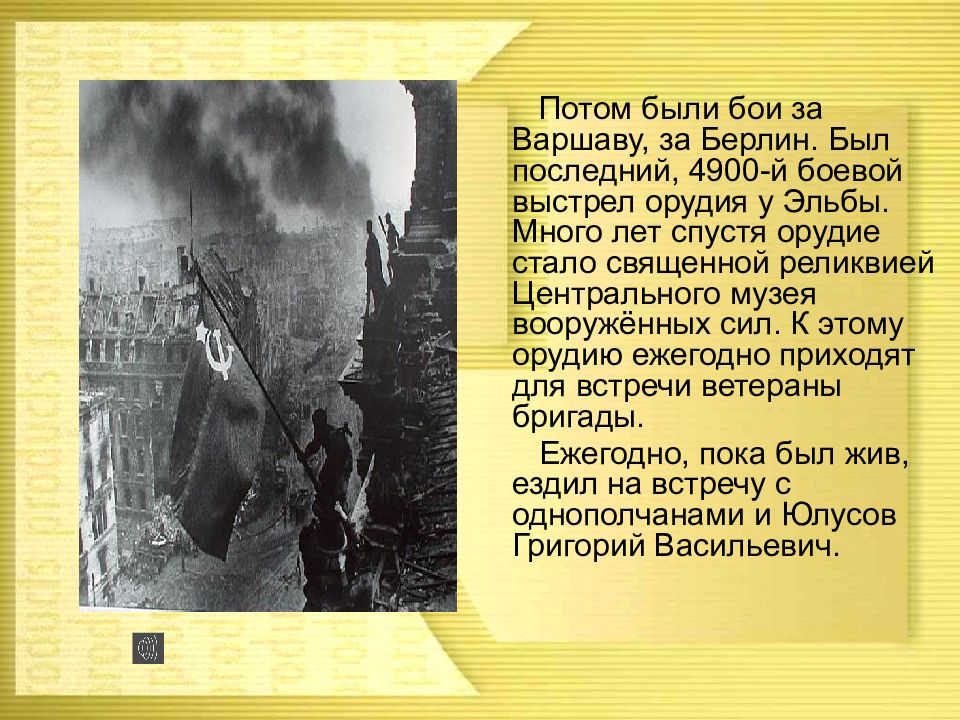 Потом были бои за Варшаву, за Берлин. Был последний, 4900-й боевой выстрел орудия у Эльбы. Много лет спустя орудие стало священной реликвией Центрального музея вооружённых сил. К этому орудию ежегодно приходят для встречи ветераны бригады.

Ежегодно, пока был жив, ездил на встречу с однополчанами и Юлусов Григорий Васильевич.